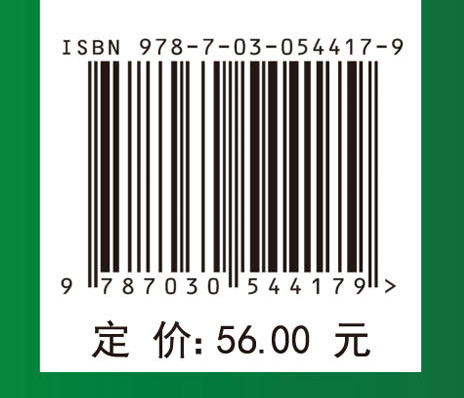 ISBN 978-7-03-054417-9

9 787030 544179 >

定 价: 56.00 元